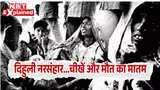 NBT Explained

दिहुली नरसंहार...चीखें और मौत का मातम